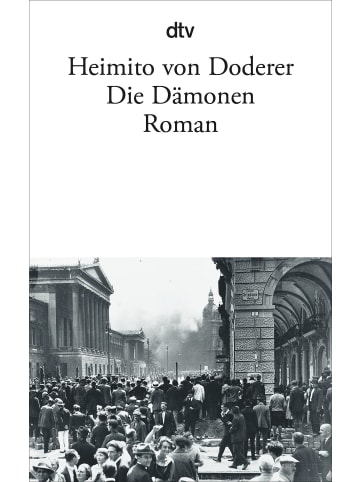 dtv

Heimito von Doderer
Die Dämonen
Roman